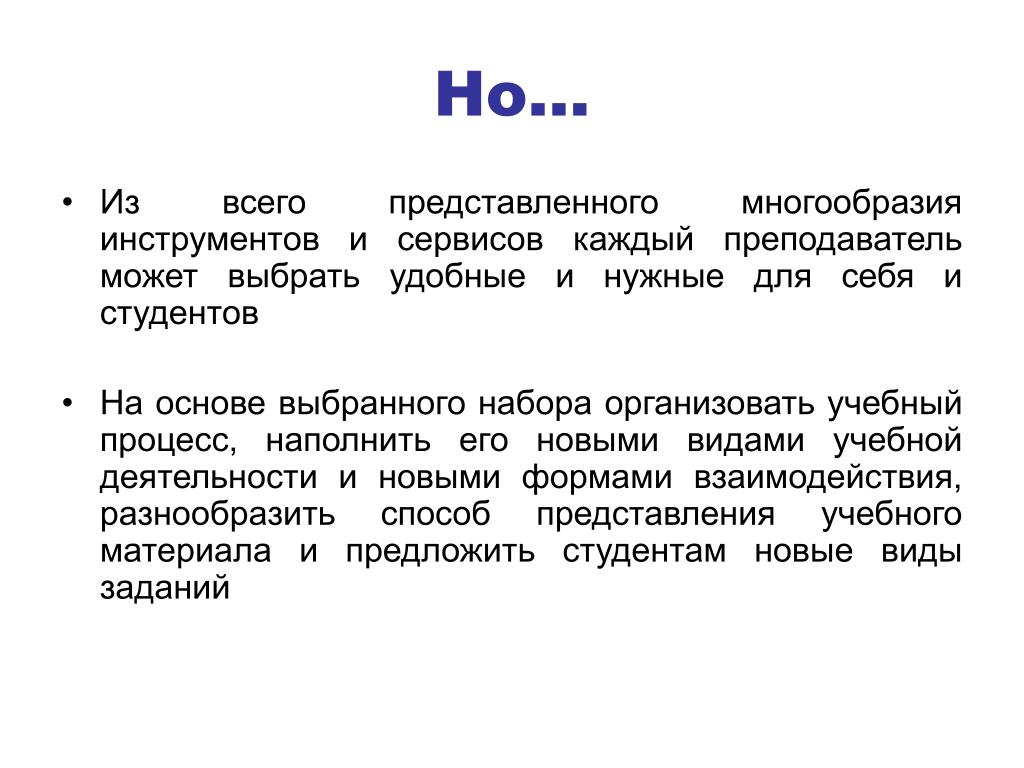 Но…

• Из всего представленного многообразия инструментов и сервисов каждый преподаватель может выбрать удобные и нужные для себя и студентов

• На основе выбранного набора организовать учебный процесс, наполнить его новыми видами учебной деятельности и новыми формами взаимодействия, разнообразить способ представления учебного материала и предложить студентам новые виды заданий